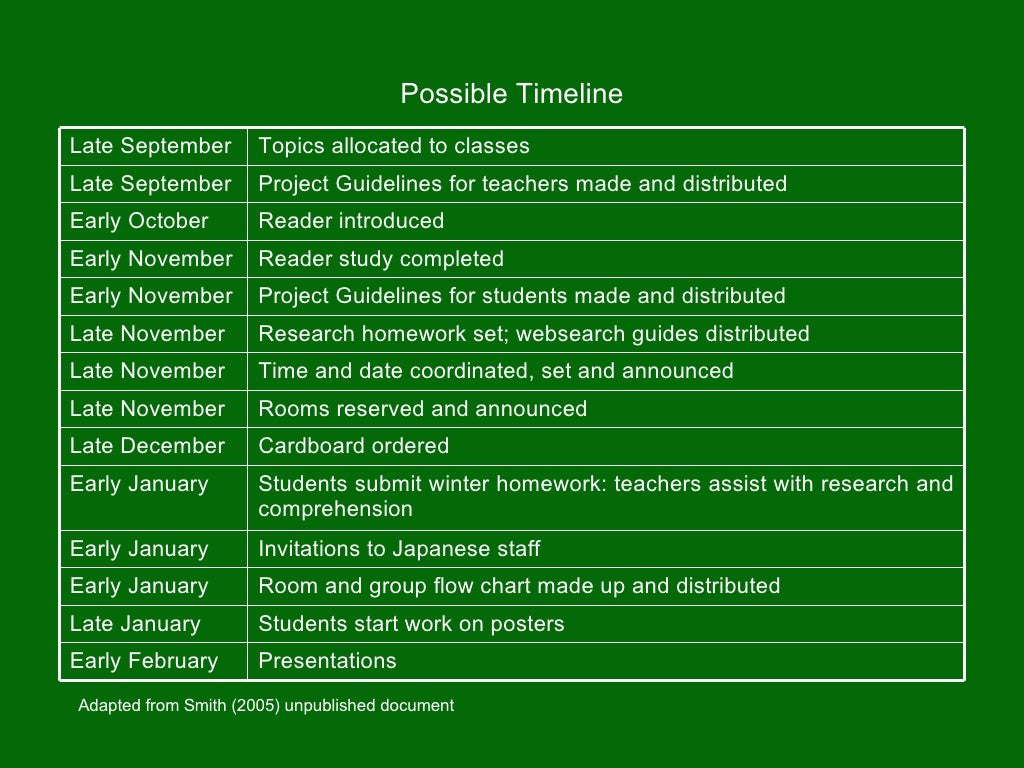 Possible Timeline

| Late September | Topics allocated to classes |
|---|---|
| Late September | Project Guidelines for teachers made and distributed |
| Early October | Reader introduced |
| Early November | Reader study completed |
| Early November | Project Guidelines for students made and distributed |
| Late November | Research homework set; websearch guides distributed |
| Late November | Time and date coordinated, set and announced |
| Late November | Rooms reserved and announced |
| Late December | Cardboard ordered |
| Early January | Students submit winter homework: teachers assist with research and comprehension |
| Early January | Invitations to Japanese staff |
| Early January | Room and group flow chart made up and distributed |
| Late January | Students start work on posters |
| Early February | Presentations |

Adapted from Smith (2005) unpublished document